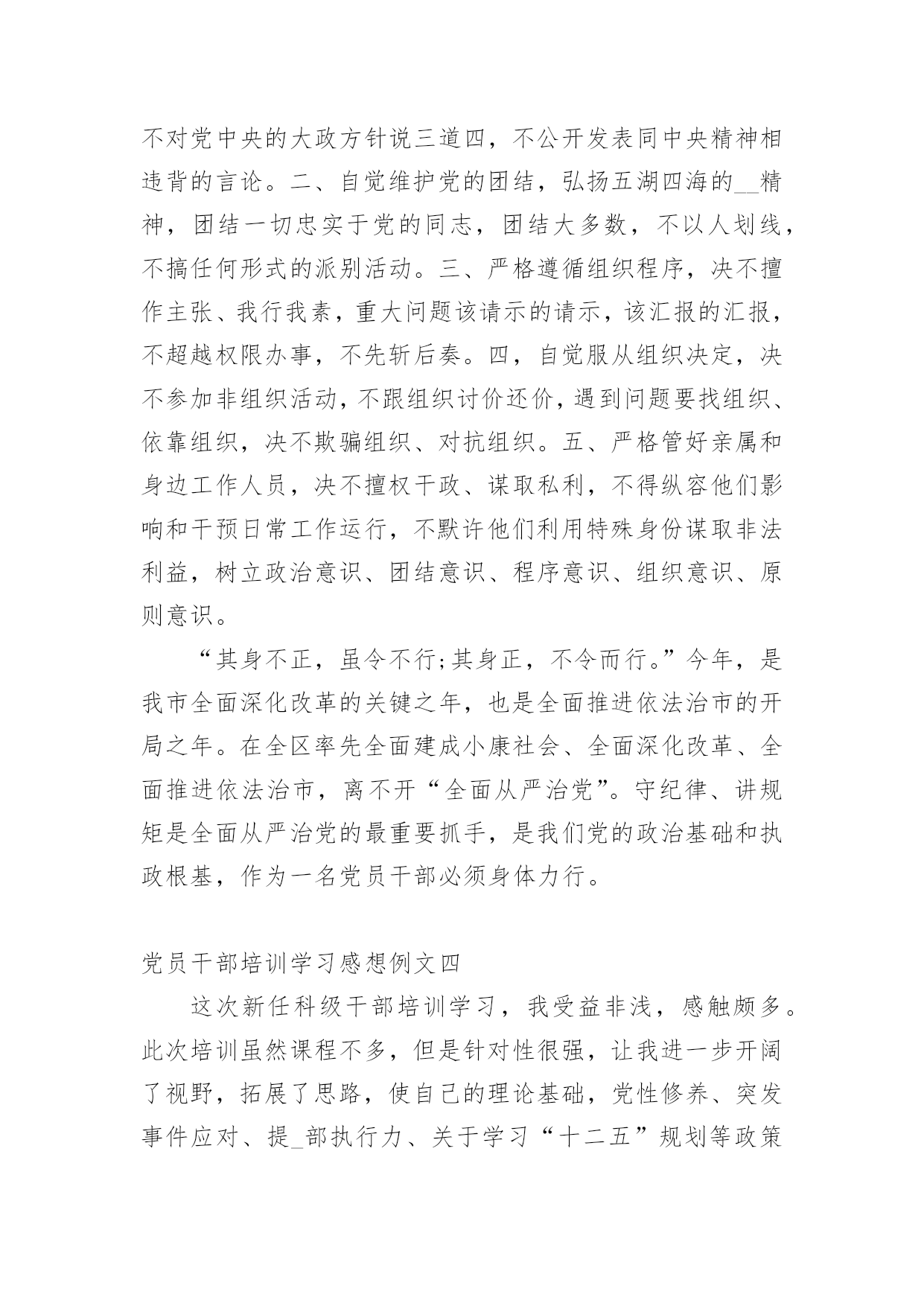 不对党中央的大政方针说三道四，不公开发表同中央精神相违背的言论。二、自觉维护党的团结，弘扬五湖四海的__精神，团结一切忠实于党的同志，团结大多数，不以人划线，不搞任何形式的派别活动。三、严格遵循组织程序，决不擅作主张、我行我素，重大问题该请示的请示，该汇报的汇报，不超越权限办事，不先斩后奏。四，自觉服从组织决定，决不参加非组织活动，不跟组织讨价还价，遇到问题要找组织、依靠组织，决不欺骗组织、对抗组织。五、严格管好亲属和身边工作人员，决不擅权干政、谋取私利，不得纵容他们影响和干预日常工作运行，不默许他们利用特殊身份谋取非法利益，树立政治意识、团结意识、程序意识、组织意识、原则意识。

“其身不正，虽令不行;其身正，不令而行。”今年，是我市全面深化改革的关键之年，也是全面推进依法治市的开局之年。在全区率先全面建成小康社会、全面深化改革、全面推进依法治市，离不开“全面从严治党”。守纪律、讲规矩是全面从严治党的最重要抓手，是我们党的政治基础和执政根基，作为一名党员干部必须身体力行。

党员干部培训学习感想例文四

这次新任科级干部培训学习，我受益非浅，感触颇多。此次培训虽然课程不多，但是针对性很强，让我进一步开阔了视野，拓展了思路，使自己的理论基础，党性修养、突发事件应对、提_部执行力、关于学习“十二五”规划等政策